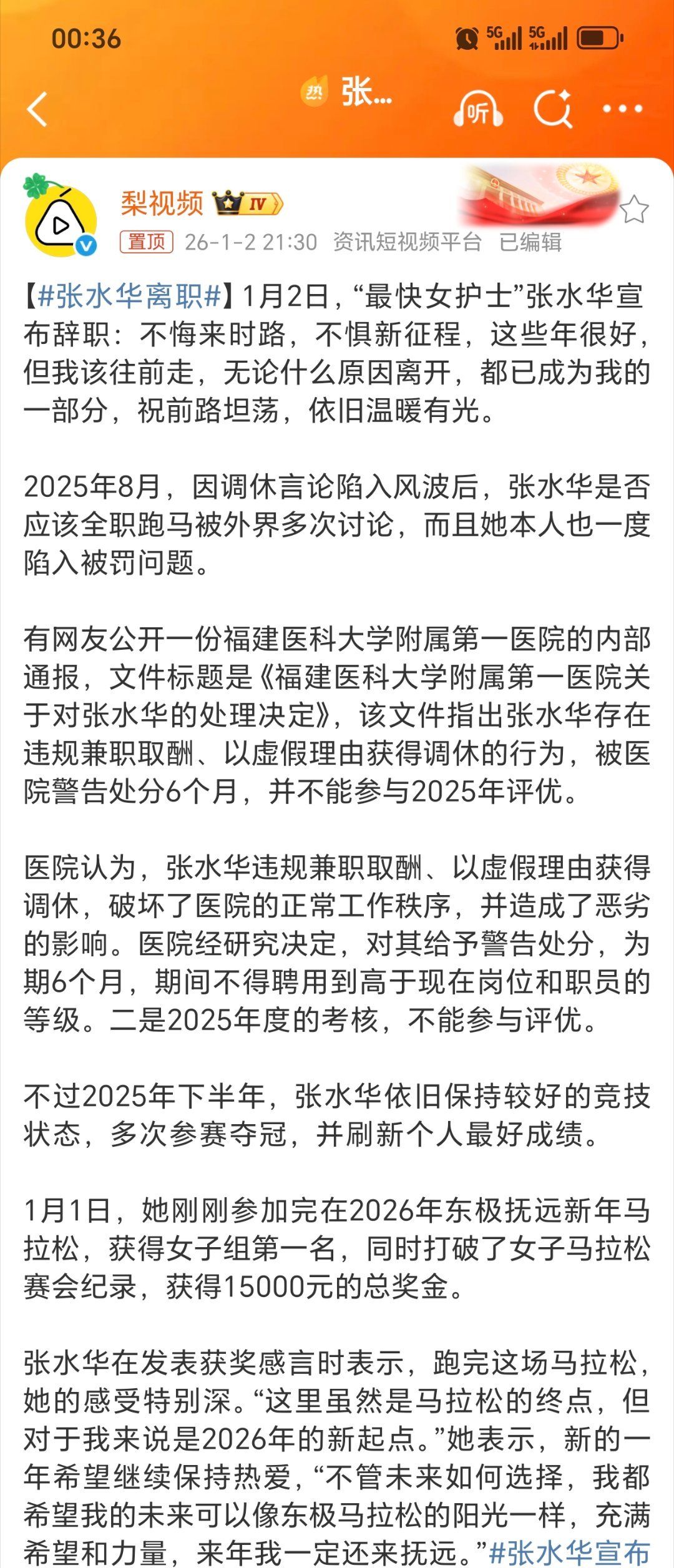 00:36

5G 5G

热 张...

听

梨视频 IV

置顶 26-1-2 21:30 资讯短视频平台 已编辑

【#张水华离职#】1月2日，“最快女护士”张水华宣布辞职：不悔来时路，不惧新征程，这些年很好，但我该往前走，无论什么原因离开，都已成为我的一部分，祝前路坦荡，依旧温暖有光。

2025年8月，因调休言论陷入风波后，张水华是否应该全职跑马被外界多次讨论，而且她本人也一度陷入被罚问题。

有网友公开一份福建医科大学附属第一医院的内部通报，文件标题是《福建医科大学附属第一医院关于对张水华的处理决定》，该文件指出张水华存在违规兼职取酬、以虚假理由获得调休的行为，被医院警告处分6个月，并不能参与2025年评优。

医院认为，张水华违规兼职取酬、以虚假理由获得调休，破坏了医院的正常工作秩序，并造成了恶劣的影响。医院经研究决定，对其给予警告处分，为期6个月，期间不得聘用到高于现在岗位和职员的等级。二是2025年度的考核，不能参与评优。

不过2025年下半年，张水华依旧保持较好的竞技状态，多次参赛夺冠，并刷新个人最好成绩。

1月1日，她刚刚参加完在2026年东极抚远新年马拉松，获得女子组第一名，同时打破了女子马拉松赛会纪录，获得15000元的总奖金。

张水华在发表获奖感言时表示，跑完这场马拉松，她的感受特别深。“这里虽然是马拉松的终点，但对于我来说是2026年的新起点。”她表示，新的一年希望继续保持热爱，“不管未来如何选择，我都希望我的未来可以像东极马拉松的阳光一样，充满希望和力量，来年我一定还来抚远。”#张水华宣布